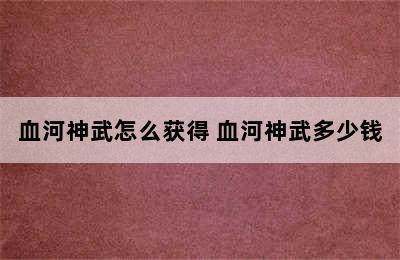 血河神武怎么获得 血河神武多少钱